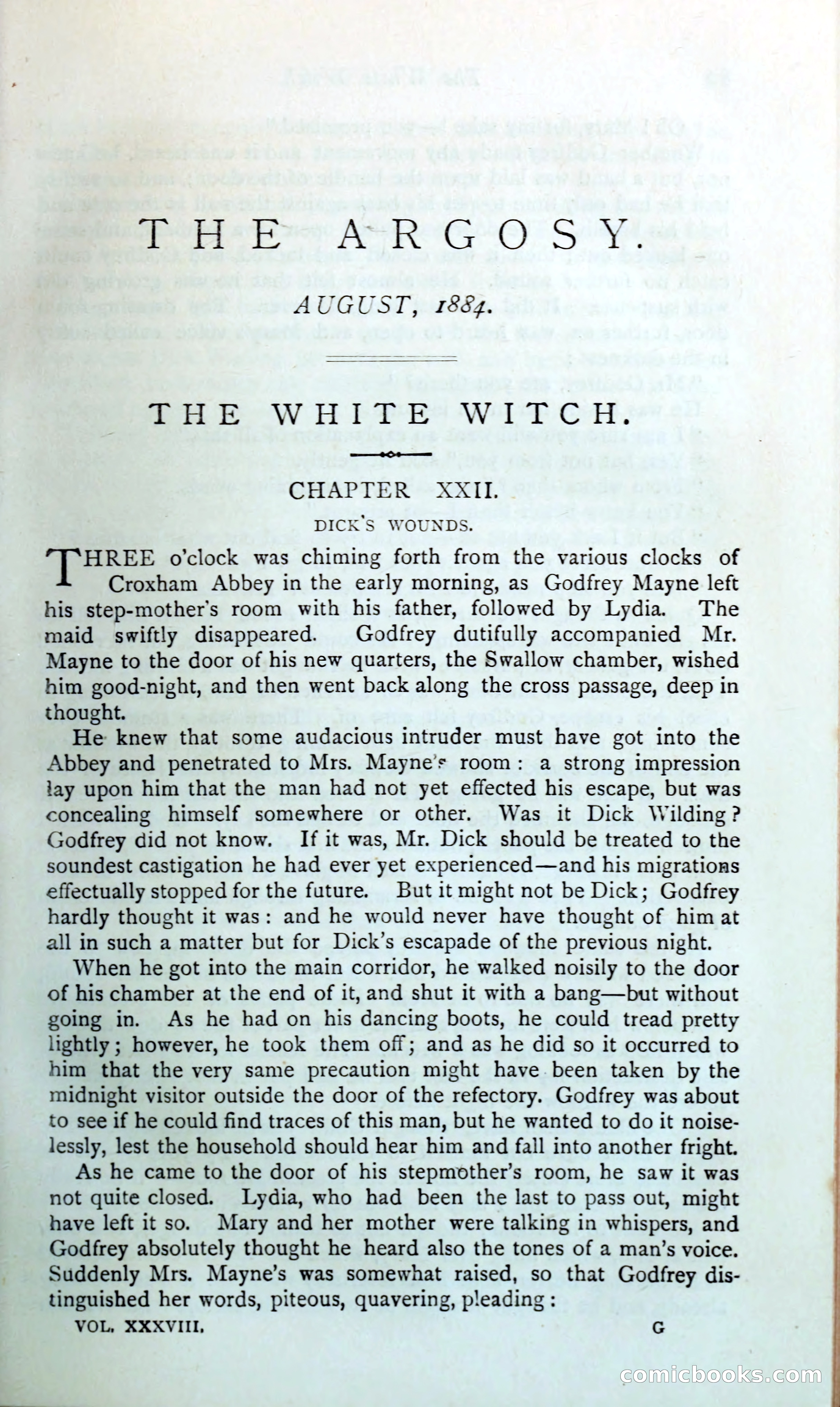 THE ARGOSY.

AUGUST, 1884.

THE WHITE WITCH.

CHAPTER XXII.

DICK'S WOUNDS.

THREE o'clock was chiming forth from the various clocks of Croxham Abbey in the early morning, as Godfrey Mayne left his step-mother's room with his father, followed by Lydia. The maid swiftly disappeared. Godfrey dutifully accompanied Mr. Mayne to the door of his new quarters, the Swallow chamber, wished him good-night, and then went back along the cross passage, deep in thought.

He knew that some audacious intruder must have got into the Abbey and penetrated to Mrs. Mayne's room: a strong impression lay upon him that the man had not yet effected his escape, but was concealing himself somewhere or other. Was it Dick Wilding? Godfrey did not know. If it was, Mr. Dick should be treated to the soundest castigation he had ever yet experienced—and his migrations effectually stopped for the future. But it might not be Dick; Godfrey hardly thought it was: and he would never have thought of him at all in such a matter but for Dick's escapade of the previous night.

When he got into the main corridor, he walked noisily to the door of his chamber at the end of it, and shut it with a bang—but without going in. As he had on his dancing boots, he could tread pretty lightly; however, he took them off; and as he did so it occurred to him that the very same precaution might have been taken by the midnight visitor outside the door of the refectory. Godfrey was about to see if he could find traces of this man, but he wanted to do it noiselessly, lest the household should hear him and fall into another fright.

As he came to the door of his stepmother's room, he saw it was not quite closed. Lydia, who had been the last to pass out, might have left it so. Mary and her mother were talking in whispers, and Godfrey absolutely thought he heard also the tones of a man's voice. Suddenly Mrs. Mayne's was somewhat raised, so that Godfrey distinguished her words, piteous, quavering, pleading:

VOL. XXXVIII. G

comicbooks.com